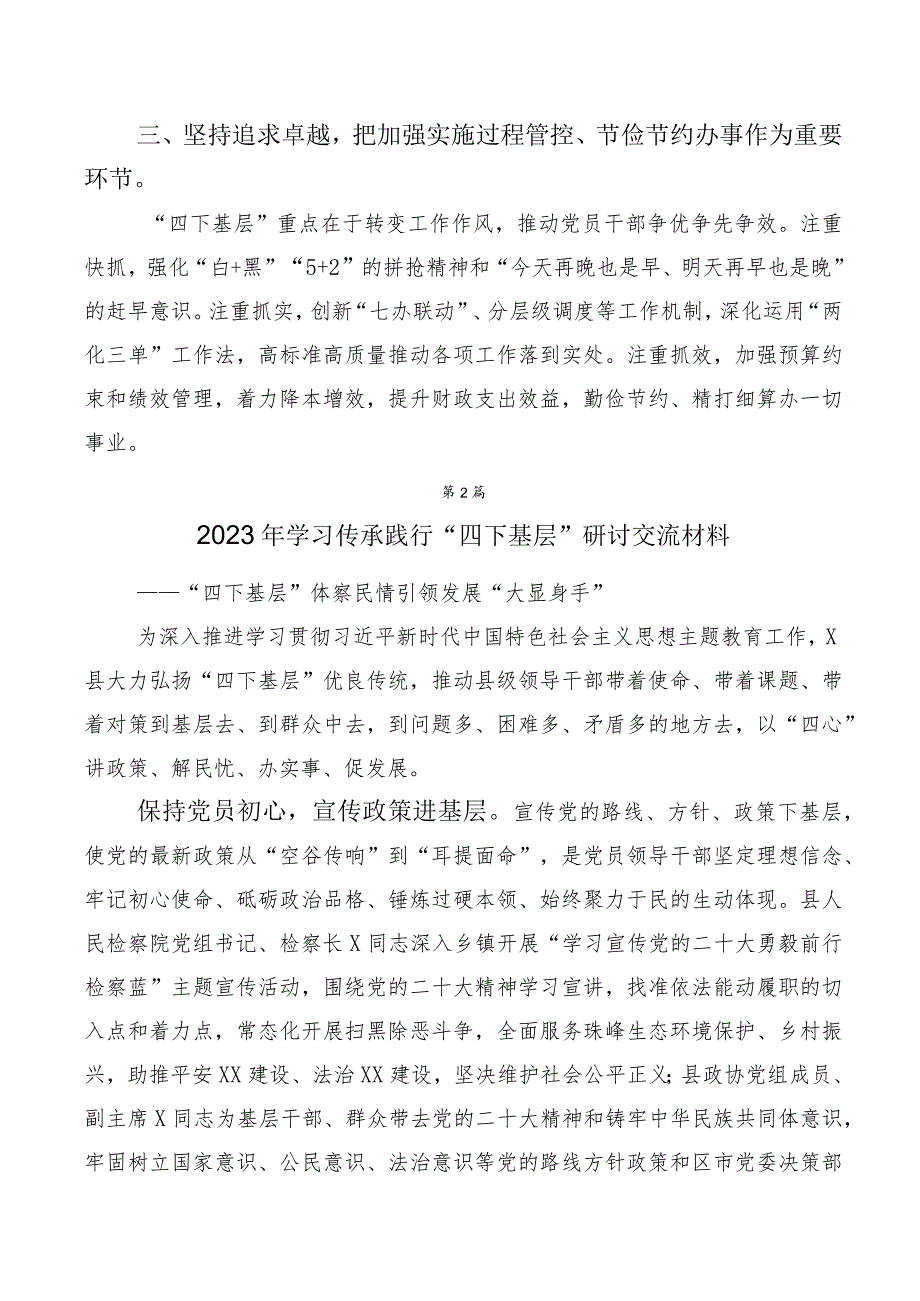 三、坚持追求卓越，把加强实施过程管控、节俭节约办事作为重要环节。

“四下基层”重点在于转变工作作风，推动党员干部争优争先争效。注重快抓，强化“白+黑”“5+2”的拼抢精神和“今天再晚也是早、明天再早也是晚”的赶早意识。注重抓实，创新“七办联动”、分层级调度等工作机制，深化运用“两化三单”工作法，高标准高质量推动各项工作落到实处。注重抓效，加强预算约束和绩效管理，着力降本增效，提升财政支出效益，勤俭节约、精打细算办一切事业。

第2篇

2023年学习传承践行“四下基层”研讨交流材料

——“四下基层”体察民情引领发展“大显身手”

为深入推进学习贯彻习近平新时代中国特色社会主义思想主题教育工作，X县大力弘扬“四下基层”优良传统，推动县级领导干部带着使命、带着课题、带着对策到基层去、到群众中去，到问题多、困难多、矛盾多的地方去，以“四心”讲政策、解民忧、办实事、促发展。

保持党员初心，宣传政策进基层。宣传党的路线、方针、政策下基层，使党的最新政策从“空谷传响”到“耳提面命”，是党员领导干部坚定理想信念、牢记初心使命、砥砺政治品格、锤炼过硬本领、始终聚力于民的生动体现。县人民检察院党组书记、检察长X同志深入乡镇开展“学习宣传党的二十大勇毅前行检察蓝”主题宣传活动，围绕党的二十大精神学习宣讲，找准依法能动履职的切入点和着力点，常态化开展扫黑除恶斗争，全面服务珠峰生态环境保护、乡村振兴，助推平安XX建设、法治XX建设，坚决维护社会公平正义；县政协党组成员、副主席X同志为基层干部、群众带去党的二十大精神和铸牢中华民族共同体意识，牢固树立国家意识、公民意识、法治意识等党的路线方针政策和区市党委决策部